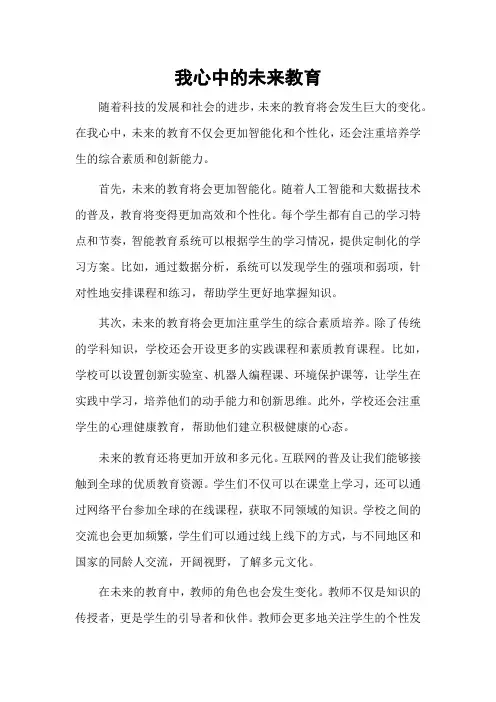 我心中的未来教育

随着科技的发展和社会的进步，未来的教育将会发生巨大的变化。在我心中，未来的教育不仅会更加智能化和个性化，还会注重培养学生的综合素质和创新能力。

首先，未来的教育将会更加智能化。随着人工智能和大数据技术的普及，教育将变得更加高效和个性化。每个学生都有自己的学习特点和节奏，智能教育系统可以根据学生的学习情况，提供定制化的学习方案。比如，通过数据分析，系统可以发现学生的强项和弱项，针对性地安排课程和练习，帮助学生更好地掌握知识。

其次，未来的教育将会更加注重学生的综合素质培养。除了传统的学科知识，学校还会开设更多的实践课程和素质教育课程。比如，学校可以设置创新实验室、机器人编程课、环境保护课等，让学生在实践中学习，培养他们的动手能力和创新思维。此外，学校还会注重学生的心理健康教育，帮助他们建立积极健康的心态。

未来的教育还将更加开放和多元化。互联网的普及让我们能够接触到全球的优质教育资源。学生们不仅可以在课堂上学习，还可以通过网络平台参加全球的在线课程，获取不同领域的知识。学校之间的交流也会更加频繁，学生们可以通过线上线下的方式，与不同地区和国家的同龄人交流，开阔视野，了解多元文化。

在未来的教育中，教师的角色也会发生变化。教师不仅是知识的传授者，更是学生的引导者和伙伴。教师会更多地关注学生的个性发